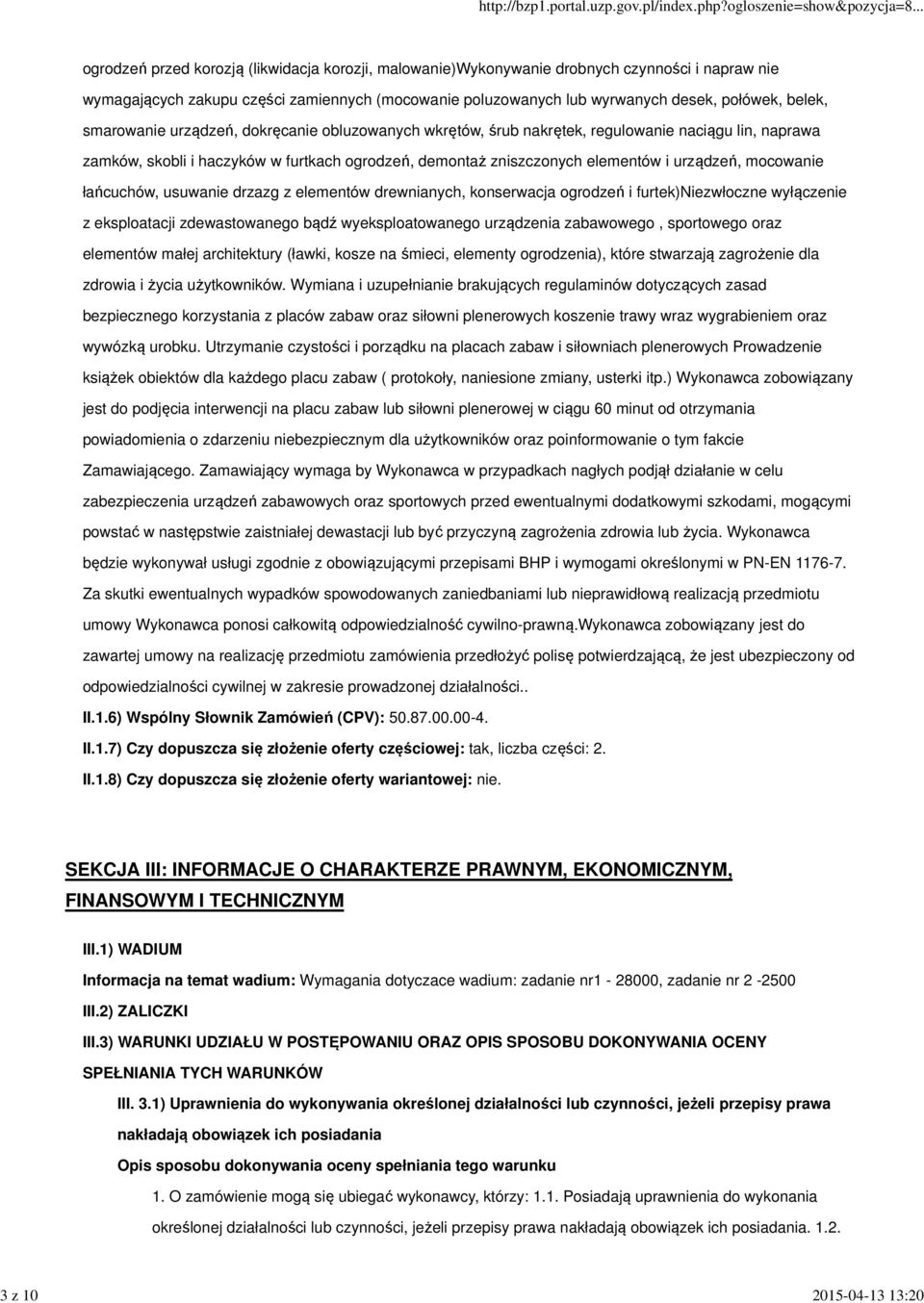 http://bzp1.portal.uzp.gov.pl/index.php?ogloszenie=show&pozycja=8...

ogrodzeń przed korozją (likwidacja korozji, malowanie)Wykonywanie drobnych czynności i napraw nie wymagających zakupu części zamiennych (mocowanie poluzowanych lub wyrwanych desek, połówek, belek, smarowanie urządzeń, dokręcanie obluzowanych wkrętów, śrub nakrętek, regulowanie naciągu lin, naprawa zamków, skobli i haczyków w furtkach ogrodzeń, demontaż zniszczonych elementów i urządzeń, mocowanie łańcuchów, usuwanie drzazg z elementów drewnianych, konserwacja ogrodzeń i furtek)Niezwłoczne wyłączenie z eksploatacji zdewastowanego bądź wyeksploatowanego urządzenia zabawowego , sportowego oraz elementów małej architektury (ławki, kosze na śmieci, elementy ogrodzenia), które stwarzają zagrożenie dla zdrowia i życia użytkowników. Wymiana i uzupełnianie brakujących regulaminów dotyczących zasad bezpiecznego korzystania z placów zabaw oraz siłowni plenerowych koszenie trawy wraz wygrabieniem oraz wywózką urobku. Utrzymanie czystości i porządku na placach zabaw i siłowniach plenerowych Prowadzenie książek obiektów dla każdego placu zabaw ( protokoły, naniesione zmiany, usterki itp.) Wykonawca zobowiązany jest do podjęcia interwencji na placu zabaw lub siłowni plenerowej w ciągu 60 minut od otrzymania powiadomienia o zdarzeniu niebezpiecznym dla użytkowników oraz poinformowanie o tym fakcie Zamawiającego. Zamawiający wymaga by Wykonawca w przypadkach nagłych podjął działanie w celu zabezpieczenia urządzeń zabawowych oraz sportowych przed ewentualnymi dodatkowymi szkodami, mogącymi powstać w następstwie zaistniałej dewastacji lub być przyczyną zagrożenia zdrowia lub życia. Wykonawca będzie wykonywał usługi zgodnie z obowiązującymi przepisami BHP i wymogami określonymi w PN-EN 1176-7. Za skutki ewentualnych wypadków spowodowanych zaniedbaniami lub nieprawidłową realizacją przedmiotu umowy Wykonawca ponosi całkowitą odpowiedzialność cywilno-prawną.Wykonawca zobowiązany jest do zawartej umowy na realizację przedmiotu zamówienia przedłożyć polisę potwierdzającą, że jest ubezpieczony od odpowiedzialności cywilnej w zakresie prowadzonej działalności..

II.1.6) Wspólny Słownik Zamówień (CPV): 50.87.00.00-4.

II.1.7) Czy dopuszcza się złożenie oferty częściowej: tak, liczba części: 2.

II.1.8) Czy dopuszcza się złożenie oferty wariantowej: nie.

SEKCJA III: INFORMACJE O CHARAKTERZE PRAWNYM, EKONOMICZNYM, FINANSOWYM I TECHNICZNYM

III.1) WADIUM

Informacja na temat wadium: Wymagania dotyczace wadium: zadanie nr1 - 28000, zadanie nr 2 -2500

III.2) ZALICZKI

III.3) WARUNKI UDZIAŁU W POSTĘPOWANIU ORAZ OPIS SPOSOBU DOKONYWANIA OCENY SPEŁNIANIA TYCH WARUNKÓW

III. 3.1) Uprawnienia do wykonywania określonej działalności lub czynności, jeżeli przepisy prawa nakładają obowiązek ich posiadania

Opis sposobu dokonywania oceny spełniania tego warunku

1. O zamówienie mogą się ubiegać wykonawcy, którzy: 1.1. Posiadają uprawnienia do wykonania określonej działalności lub czynności, jeżeli przepisy prawa nakładają obowiązek ich posiadania. 1.2.

3 z 10

2015-04-13 13:20